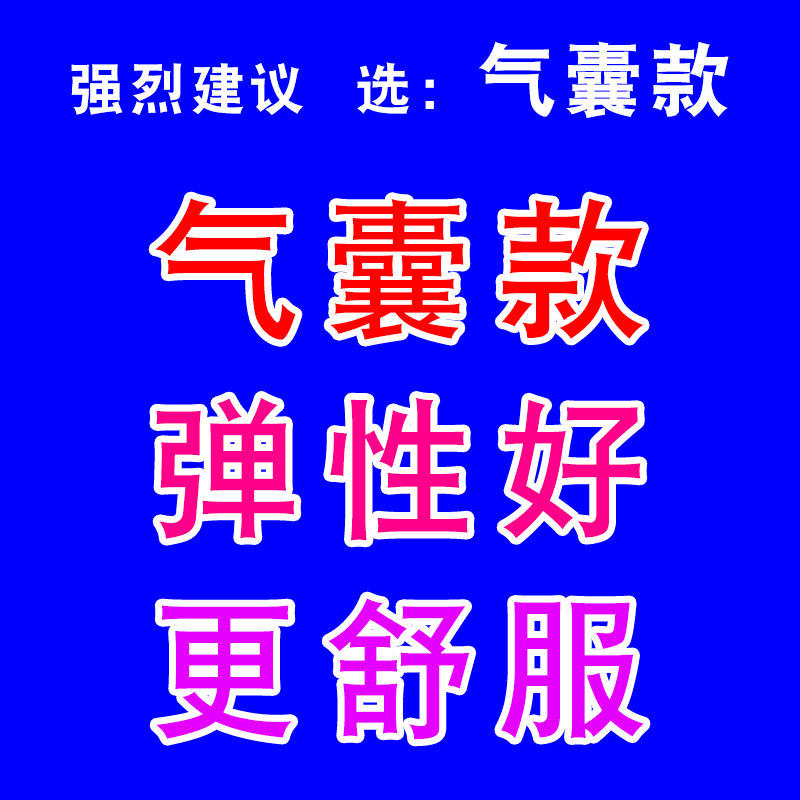 强烈建议 选：气囊款

气囊款

弹性好

更舒服